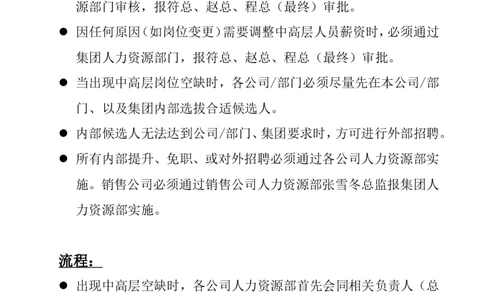 源部门审核，报符总、赵总、程总（最终）审批。

● 因任何原因（如岗位变更）需要调整中高层人员薪资时，必须通过集团人力资源部门，报符总、赵总、程总（最终）审批。

● 当出现中高层岗位空缺时，各公司/部门必须尽量先在本公司/部门、以及集团内部选拔合适候选人。

● 内部候选人无法达到公司/部门、集团要求时，方可进行外部招聘。

● 所有内部提升、免职、或对外招聘必须通过各公司人力资源部实施。销售公司必须通过销售公司人力资源部张雪冬总监报集团人力资源部实施。

流程：

● 出现中高层空缺时，各公司人力资源部首先会同相关负责人（总